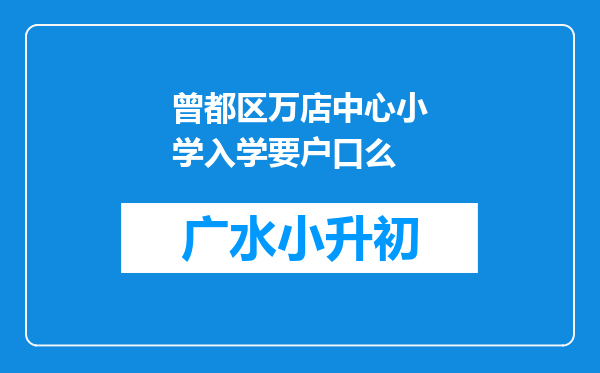 曾都区万店中心小学入学要户口么

广水小升初